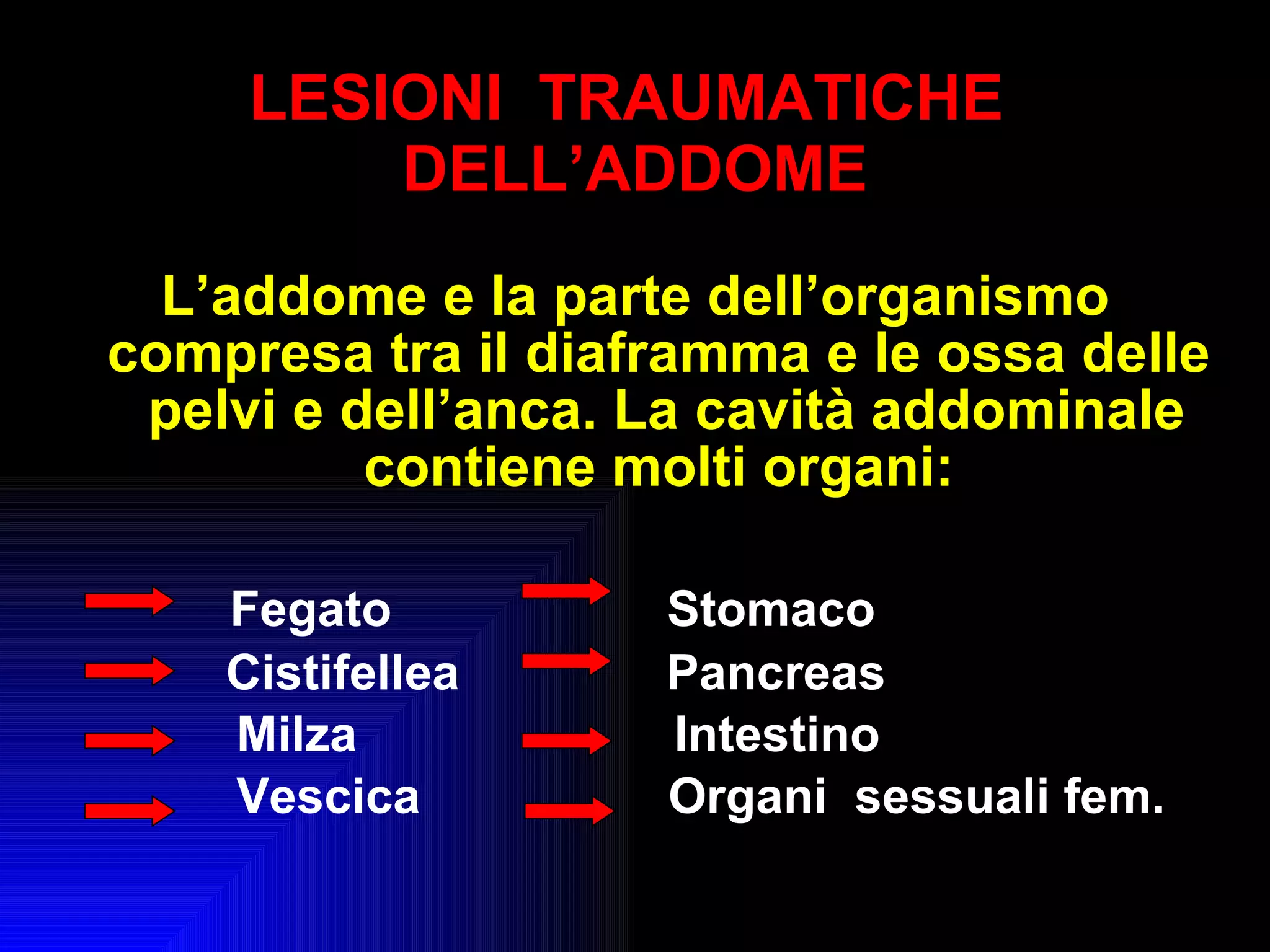 LESIONI TRAUMATICHE DELL’ADDOME

L’addome e la parte dell’organismo compresa tra il diaframma e le ossa delle pelvi e dell’anca. La cavità addominale contiene molti organi:

Fegato
Cistifellea
Milza
Vescica

Stomaco
Pancreas
Intestino
Organi sessuali fem.